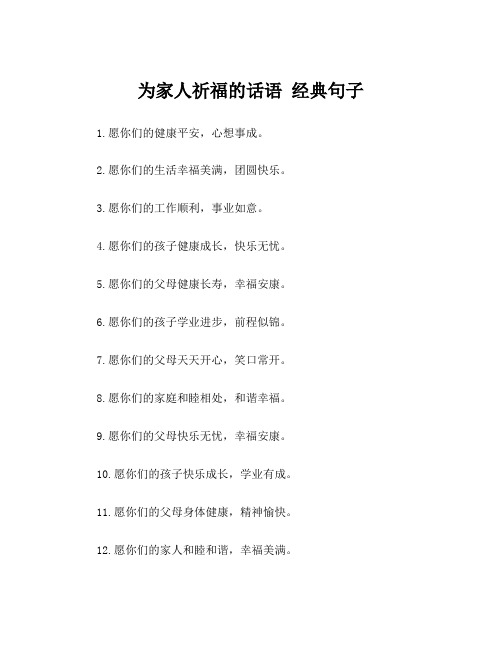 为家人祈福的话语 经典句子

1.愿你们的健康平安，心想事成。

2.愿你们的生活幸福美满，团圆快乐。

3.愿你们的工作顺利，事业如意。

4.愿你们的孩子健康成长，快乐无忧。

5.愿你们的父母健康长寿，幸福安康。

6.愿你们的孩子学业进步，前程似锦。

7.愿你们的父母天天开心，笑口常开。

8.愿你们的家庭和睦相处，和谐幸福。

9.愿你们的父母快乐无忧，幸福安康。

10.愿你们的孩子快乐成长，学业有成。

11.愿你们的父母身体健康，精神愉快。

12.愿你们的家人和睦和谐，幸福美满。